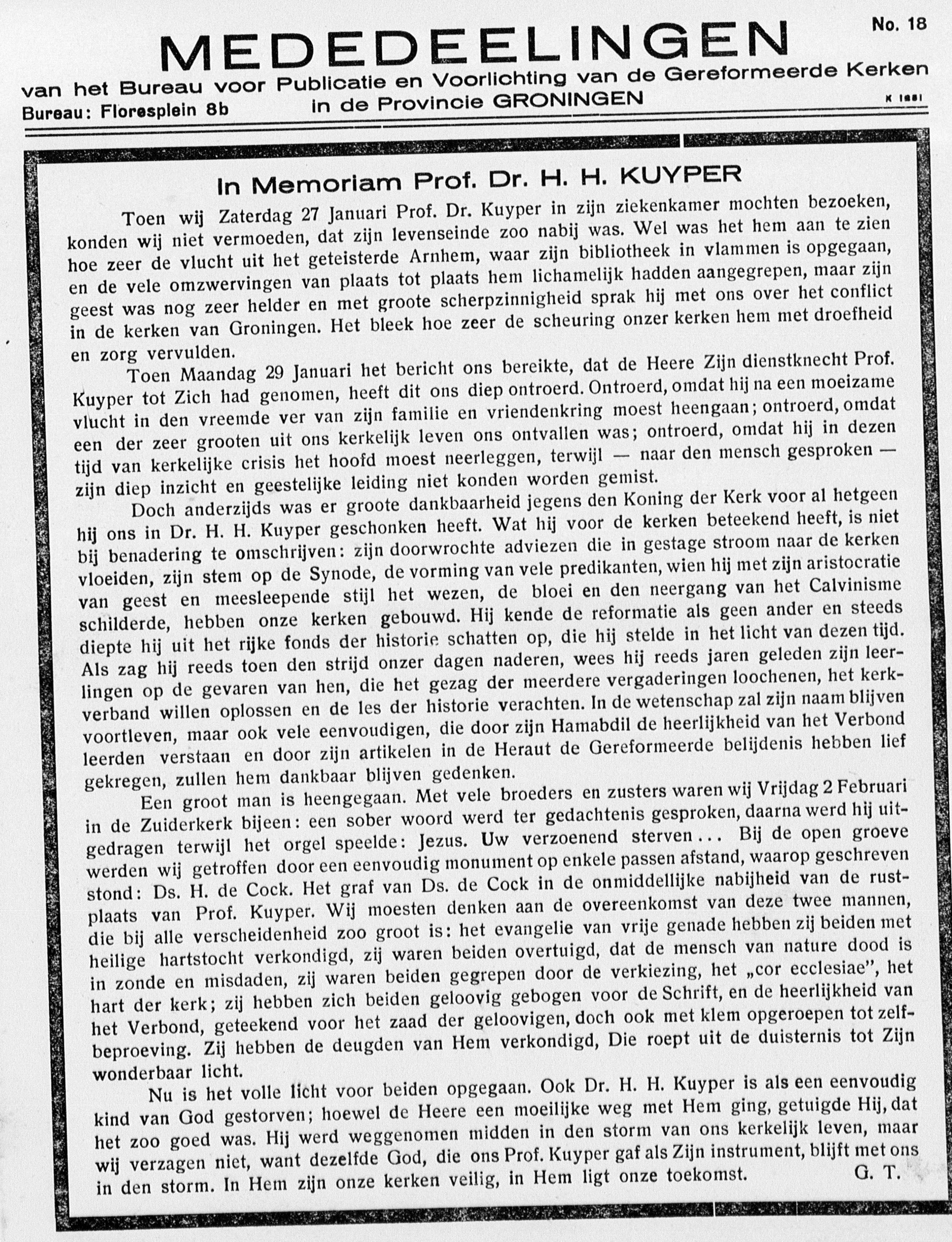 No. 18

MEDEDEELINGEN

van het Bureau voor Publicatie en Voorlichting van de Gereformeerde Kerken in de Provincie GRONINGEN

Bureau: Floresplein 8b

K 1881

In Memoriam Prof. Dr. H. H. KUYPER

Toen wij Zaterdag 27 Januari Prof. Dr. Kuyper in zijn ziekenkamer mochten bezoeken, konden wij niet vermoeden, dat zijn levenseinde zoo nabij was. Wel was het hem aan te zien hoe zeer de vlucht uit het geteisterde Arnhem, waar zijn bibliotheek in vlammen is opgegaan, en de vele omzwervingen van plaats tot plaats hem lichamelijk hadden aangegrepen, maar zijn geest was nog zeer helder en met groote scherpzinnigheid sprak hij met ons over het conflict in de kerken van Groningen. Het bleek hoe zeer de scheuring onzer kerken hem met droefheid en zorg vervulden.

Toen Maandag 29 Januari het bericht ons bereikte, dat de Heere Zijn dienstknecht Prof. Kuyper tot Zich had genomen, heeft dit ons diep ontroerd. Ontroerd, omdat hij na een moeizame vlucht in den vreemde ver van zijn familie en vriendenkring moest heengaan; ontroerd, omdat een der zeer grooten uit ons kerkelijk leven ons ontvallen was; ontroerd, omdat hij in dezen tijd van kerkelijke crisis het hoofd moest neerleggen, terwijl — naar den mensch gesproken — zijn diep inzicht en geestelijke leiding niet konden worden gemist.

Doch anderzijds was er groote dankbaarheid jegens den Koning der Kerk voor al hetgeen hij ons in Dr. H. H. Kuyper geschonken heeft. Wat hij voor de kerken beteekend heeft, is niet bij benadering te omschrijven: zijn doorwrochte adviezen die in gestage stroom naar de kerken vloeiden, zijn stem op de Synode, de vorming van vele predikanten, wien hij met zijn aristocratie van geest en meesleepende stijl het wezen, de bloei en den neergang van het Calvinisme schilderde, hebben onze kerken gebouwd. Hij kende de reformatie als geen ander en steeds diepte hij uit het rijke fonds der historie schatten op, die hij stelde in het licht van dezen tijd. Als zag hij reeds toen den strijd onzer dagen naderen, wees hij reeds jaren geleden zijn leerlingen op de gevaren van hen, die het gezag der meerdere vergaderingen loochenen, het kerkverband willen oplossen en de les der historie verachten. In de wetenschap zal zijn naam blijven voortleven, maar ook vele eenvoudigen, die door zijn Hamabdil de heerlijkheid van het Verbond leerden verstaan en door zijn artikelen in de Heraut de Gereformeerde belijdenis hebben lief gekregen, zullen hem dankbaar blijven gedenken.

Een groot man is heengegaan. Met vele broeders en zusters waren wij Vrijdag 2 Februari in de Zuiderkerk bijeen: een sober woord werd ter gedachtenis gesproken, daarna werd hij uitgedragen terwijl het orgel speelde: Jezus. Uw verzoenend sterven... Bij de open groeve werden wij getroffen door een eenvoudig monument op enkele passen afstand, waarop geschreven stond: Ds. H. de Cock. Het graf van Ds. de Cock in de onmiddellijke nabijheid van de rustplaats van Prof. Kuyper. Wij moesten denken aan de overeenkomst van deze twee mannen, die bij alle verscheidenheid zoo groot is: het evangelie van vrije genade hebben zij beiden met heilige hartstocht verkondigd, zij waren beiden overtuigd, dat de mensch van nature dood is in zonde en misdaden, zij waren beiden gegrepen door de verkiezing, het „cor ecclesiae", het hart der kerk; zij hebben zich beiden geloovig gebogen voor de Schrift, en de heerlijkheid van het Verbond, geteekend voor het zaad der geloovigen, doch ook met klem opgeroepen tot zelfbeproeving. Zij hebben de deugden van Hem verkondigd, Die roept uit de duisternis tot Zijn wonderbaar licht.

Nu is het volle licht voor beiden opgegaan. Ook Dr. H. H. Kuyper is als een eenvoudig kind van God gestorven; hoewel de Heere een moeilijke weg met Hem ging, getuigde Hij, dat het zoo goed was. Hij werd weggenomen midden in den storm van ons kerkelijk leven, maar wij verzagen niet, want dezelfde God, die ons Prof. Kuyper gaf als Zijn instrument, blijft met ons in den storm. In Hem zijn onze kerken veilig, in Hem ligt onze toekomst. G. T.